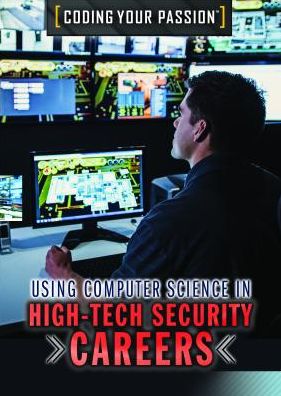 [CODING YOUR PASSION™]

USING COMPUTER SCIENCE IN
HIGH-TECH SECURITY
CAREERS